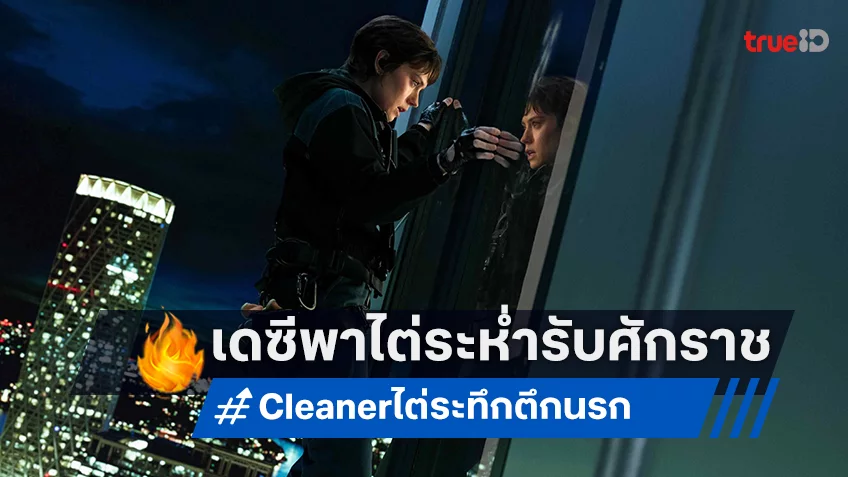 trueID

เดซีพาไต่ระห่ำรับศักราช

# Cleanerไต่ระทึกตึกนรก